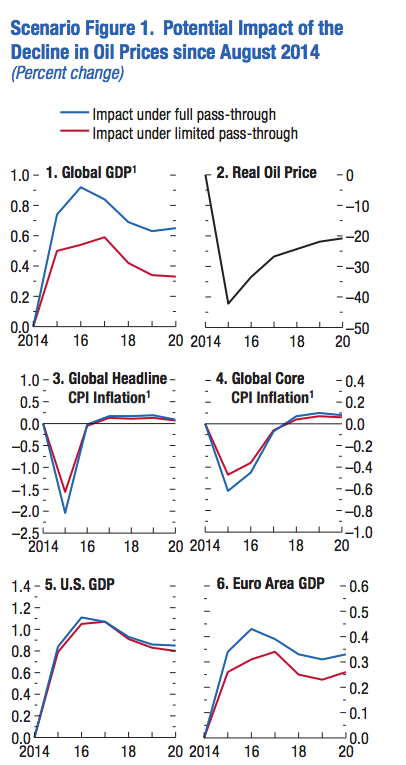 Scenario Figure 1. Potential Impact of the Decline in Oil Prices since August 2014
(Percent change)

Impact under full pass-through
Impact under limited pass-through

1. Global GDP$^1$
1.0
0.8
0.6
0.4
0.2
0.0
2014 16 18 20

2. Real Oil Price
0
–10
–20
–30
–40
–50
2014 16 18 20

3. Global Headline CPI Inflation$^1$
1.0
0.5
0.0
–0.5
–1.0
–1.5
–2.0
–2.5
2014 16 18 20

4. Global Core CPI Inflation$^1$
0.4
0.2
0.0
–0.2
–0.4
–0.6
–0.8
–1.0
2014 16 18 20

5. U.S. GDP
1.4
1.2
1.0
0.8
0.6
0.4
0.2
0.0
2014 16 18 20

6. Euro Area GDP
0.6
0.5
0.4
0.3
0.2
0.1
0.0
2014 16 18 20